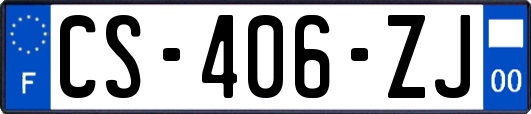 F
CS-406-ZJ
00